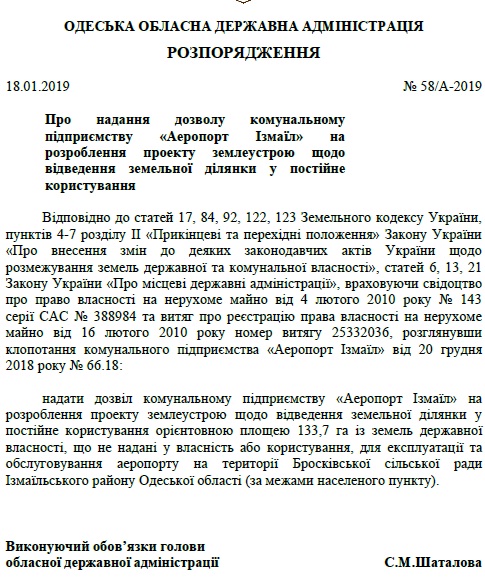 ОДЕСЬКА ОБЛАСНА ДЕРЖАВНА АДМІНІСТРАЦІЯ

РОЗПОРЯДЖЕННЯ

18.01.2019

№ 58/А-2019

Про надання дозволу комунальному підприємству «Аеропорт Ізмаїл» на розроблення проекту землеустрою щодо відведення земельної ділянки у постійне користування

Відповідно до статей 17, 84, 92, 122, 123 Земельного кодексу України, пунктів 4-7 розділу II «Прикінцеві та перехідні положення» Закону України «Про внесення змін до деяких законодавчих актів України щодо розмежування земель державної та комунальної власності», статей 6, 13, 21 Закону України «Про місцеві державні адміністрації», враховуючи свідоцтво про право власності на нерухоме майно від 4 лютого 2010 року № 143 серії САС № 388984 та витяг про реєстрацію права власності на нерухоме майно від 16 лютого 2010 року номер витягу 25332036, розглянувши клопотання комунального підприємства «Аеропорт Ізмаїл» від 20 грудня 2018 року № 66.18:

надати дозвіл комунальному підприємству «Аеропорт Ізмаїл» на розроблення проекту землеустрою щодо відведення земельної ділянки у постійне користування орієнтовною площею 133,7 га із земель державної власності, що не надані у власність або користування, для експлуатації та обслуговування аеропорту на території Бросківської сільської ради Ізмаїльського району Одеської області (за межами населеного пункту).

Виконуючий обов’язки голови обласної державної адміністрації

С.М.Шаталова